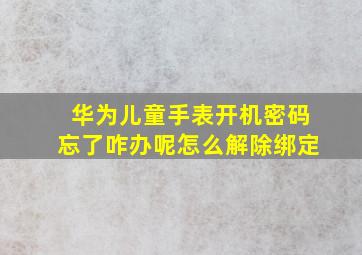 华为儿童手表开机密码忘了咋办呢怎么解除绑定